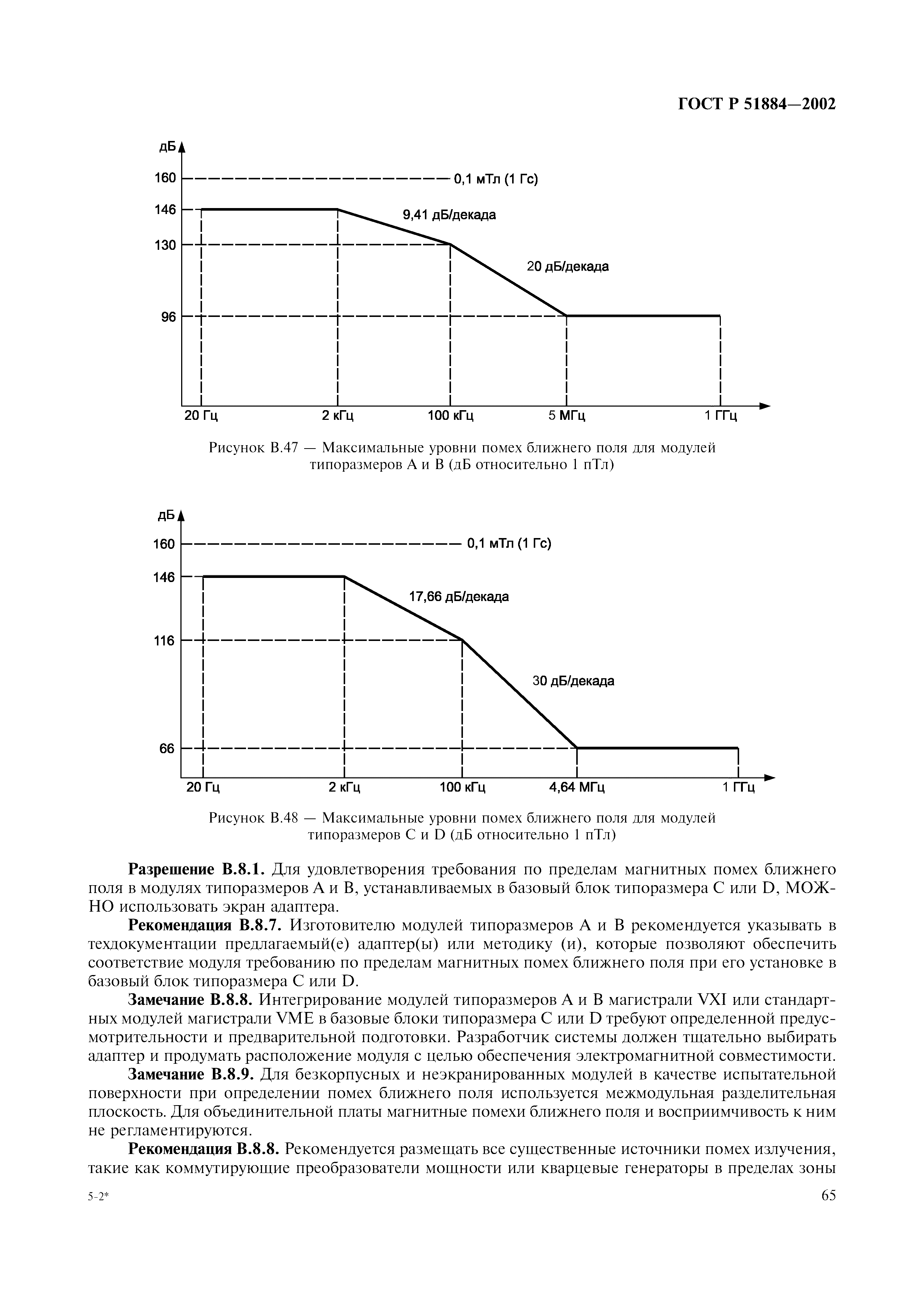 ГОСТ Р 51884—2002

дБ
160
146
130
96
0,1 мТл (1 Гс)
9,41 дБ/декада
20 дБ/декада
20 Гц
2 кГц
100 кГц
5 МГц
1 ГГц

Рисунок В.47 — Максимальные уровни помех ближнего поля для модулей типоразмеров А и В (дБ относительно 1 пТл)

дБ
160
146
116
66
0,1 мТл (1 Гс)
17,66 дБ/декада
30 дБ/декада
20 Гц
2 кГц
100 кГц
4,64 МГц
1 ГГц

Рисунок В.48 — Максимальные уровни помех ближнего поля для модулей типоразмеров С и D (дБ относительно 1 пТл)

**Разрешение В.8.1.** Для удовлетворения требования по пределам магнитных помех ближнего поля в модулях типоразмеров А и В, устанавливаемых в базовый блок типоразмера С или D, МОЖНО использовать экран адаптера.

**Рекомендация В.8.7.** Изготовителю модулей типоразмеров А и В рекомендуется указывать в техдокументации предлагаемый(е) адаптер(ы) или методику (и), которые позволяют обеспечить соответствие модуля требованию по пределам магнитных помех ближнего поля при его установке в базовый блок типоразмера С или D.

**Замечание В.8.8.** Интегрирование модулей типоразмеров А и В магистрали VXI или стандартных модулей магистрали VME в базовые блоки типоразмера С или D требуют определенной предусмотрительности и предварительной подготовки. Разработчик системы должен тщательно выбирать адаптер и продумать расположение модуля с целью обеспечения электромагнитной совместимости.

**Замечание В.8.9.** Для безкорпусных и неэкранированных модулей в качестве испытательной поверхности при определении помех ближнего поля используется межмодульная разделительная плоскость. Для объединительной платы магнитные помехи ближнего поля и восприимчивость к ним не регламентируются.

**Рекомендация В.8.8.** Рекомендуется размещать все существенные источники помех излучения, такие как коммутирующие преобразователи мощности или кварцевые генераторы в пределах зоны

5-2*
65